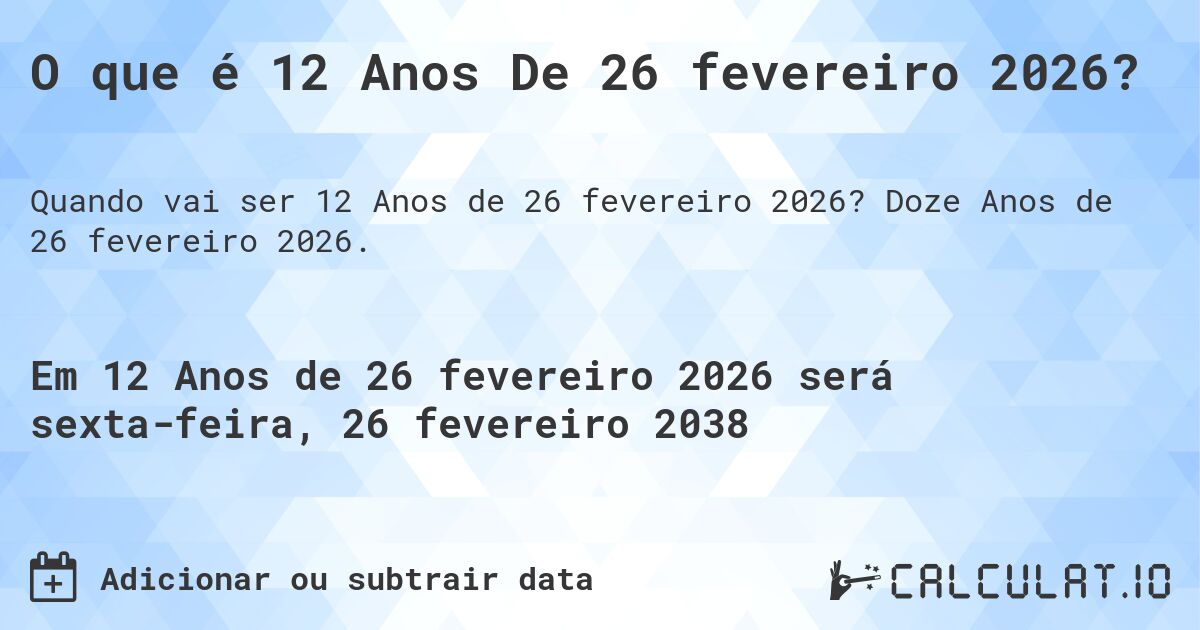 O que é 12 Anos De 26 fevereiro 2026?

Quando vai ser 12 Anos de 26 fevereiro 2026? Doze Anos de 26 fevereiro 2026.

Em 12 Anos de 26 fevereiro 2026 será sexta-feira, 26 fevereiro 2038

Adicionar ou subtrair data

CALCULAT.IO